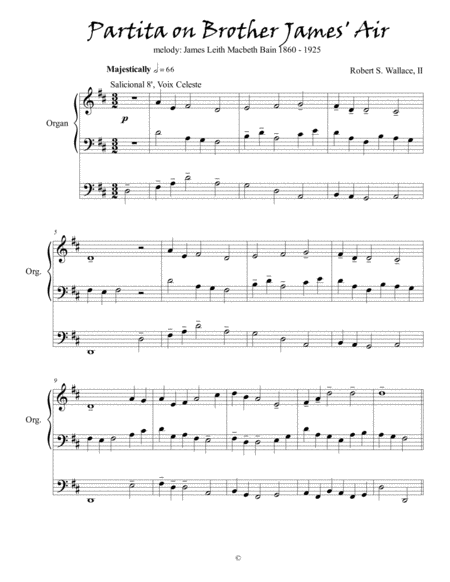 Partita on Brother James' Air

melody: James Leith Macbeth Bain 1860 - 1925

Majestically ♩= 66

Robert S. Wallace, II

Salicional 8', Voix Celeste

Organ

p

5

Org.

9

Org.

©